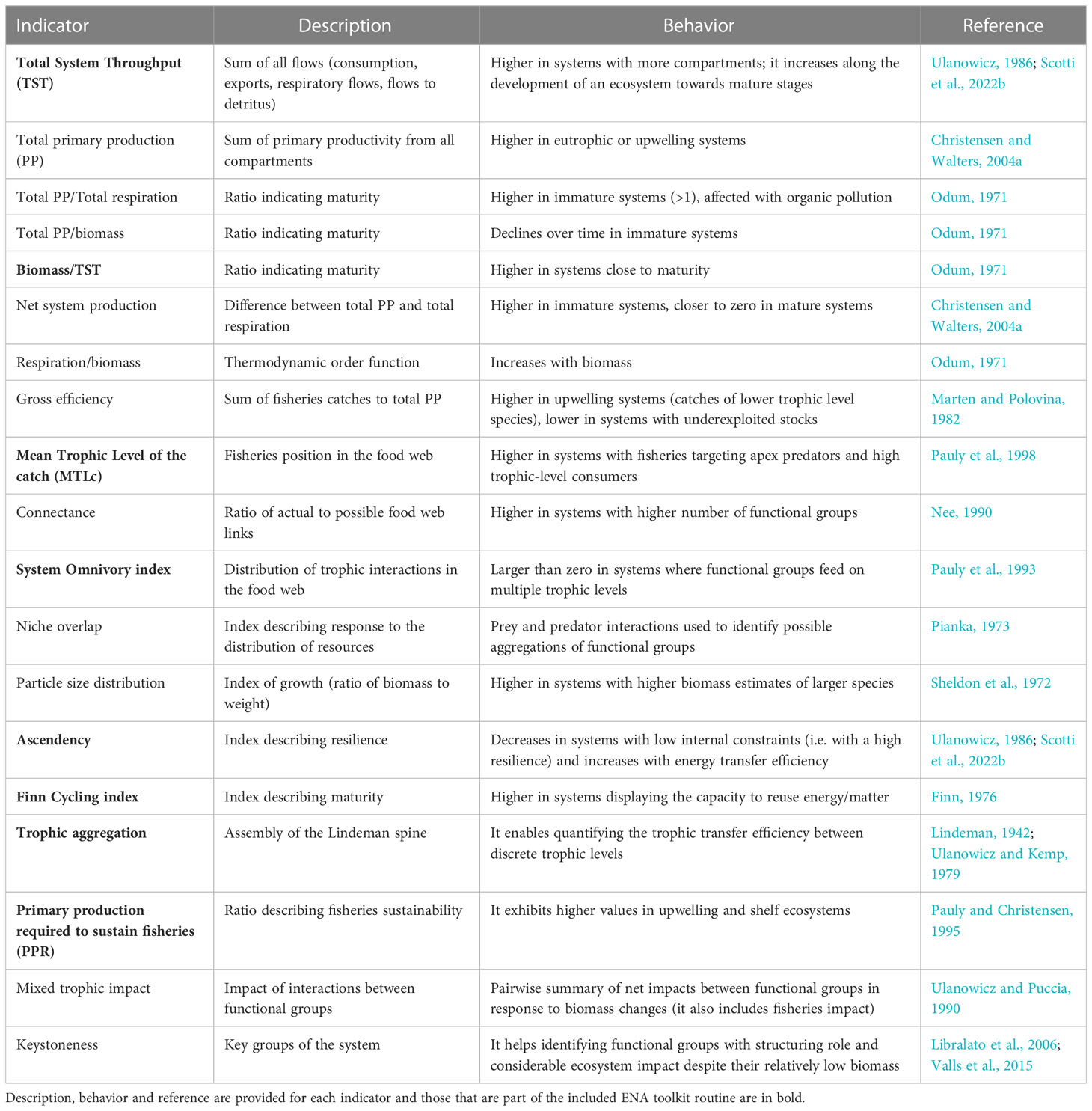 | Indicator | Description | Behavior | Reference |
|---|---|---|---|
| **Total System Throughput (TST)** | Sum of all flows (consumption, exports, respiratory flows, flows to detritus) | Higher in systems with more compartments; it increases along the development of an ecosystem towards mature stages | Ulanowicz, 1986; Scotti et al., 2022b |
| Total primary production (PP) | Sum of primary productivity from all compartments | Higher in eutrophic or upwelling systems | Christensen and Walters, 2004a |
| Total PP/Total respiration | Ratio indicating maturity | Higher in immature systems (>1), affected with organic pollution | Odum, 1971 |
| Total PP/biomass | Ratio indicating maturity | Declines over time in immature systems | Odum, 1971 |
| **Biomass/TST** | Ratio indicating maturity | Higher in systems close to maturity | Odum, 1971 |
| Net system production | Difference between total PP and total respiration | Higher in immature systems, closer to zero in mature systems | Christensen and Walters, 2004a |
| Respiration/biomass | Thermodynamic order function | Increases with biomass | Odum, 1971 |
| Gross efficiency | Sum of fisheries catches to total PP | Higher in upwelling systems (catches of lower trophic level species), lower in systems with underexploited stocks | Marten and Polovina, 1982 |
| **Mean Trophic Level of the catch (MTLc)** | Fisheries position in the food web | Higher in systems with fisheries targeting apex predators and high trophic-level consumers | Pauly et al., 1998 |
| Connectance | Ratio of actual to possible food web links | Higher in systems with higher number of functional groups | Nee, 1990 |
| **System Omnivory index** | Distribution of trophic interactions in the food web | Larger than zero in systems where functional groups feed on multiple trophic levels | Pauly et al., 1993 |
| Niche overlap | Index describing response to the distribution of resources | Prey and predator interactions used to identify possible aggregations of functional groups | Pianka, 1973 |
| Particle size distribution | Index of growth (ratio of biomass to weight) | Higher in systems with higher biomass estimates of larger species | Sheldon et al., 1972 |
| **Ascendency** | Index describing resilience | Decreases in systems with low internal constraints (i.e. with a high resilience) and increases with energy transfer efficiency | Ulanowicz, 1986; Scotti et al., 2022b |
| **Finn Cycling index** | Index describing maturity | Higher in systems displaying the capacity to reuse energy/matter | Finn, 1976 |
| **Trophic aggregation** | Assembly of the Lindeman spine | It enables quantifying the trophic transfer efficiency between discrete trophic levels | Lindeman, 1942; Ulanowicz and Kemp, 1979 |
| **Primary production required to sustain fisheries (PPR)** | Ratio describing fisheries sustainability | It exhibits higher values in upwelling and shelf ecosystems | Pauly and Christensen, 1995 |
| Mixed trophic impact | Impact of interactions between functional groups | Pairwise summary of net impacts between functional groups in response to biomass changes (it also includes fisheries impact) | Ulanowicz and Puccia, 1990 |
| Keystoneness | Key groups of the system | It helps identifying functional groups with structuring role and considerable ecosystem impact despite their relatively low biomass | Libralato et al., 2006; Valls et al., 2015 |

Description, behavior and reference are provided for each indicator and those that are part of the included ENA toolkit routine are in bold.